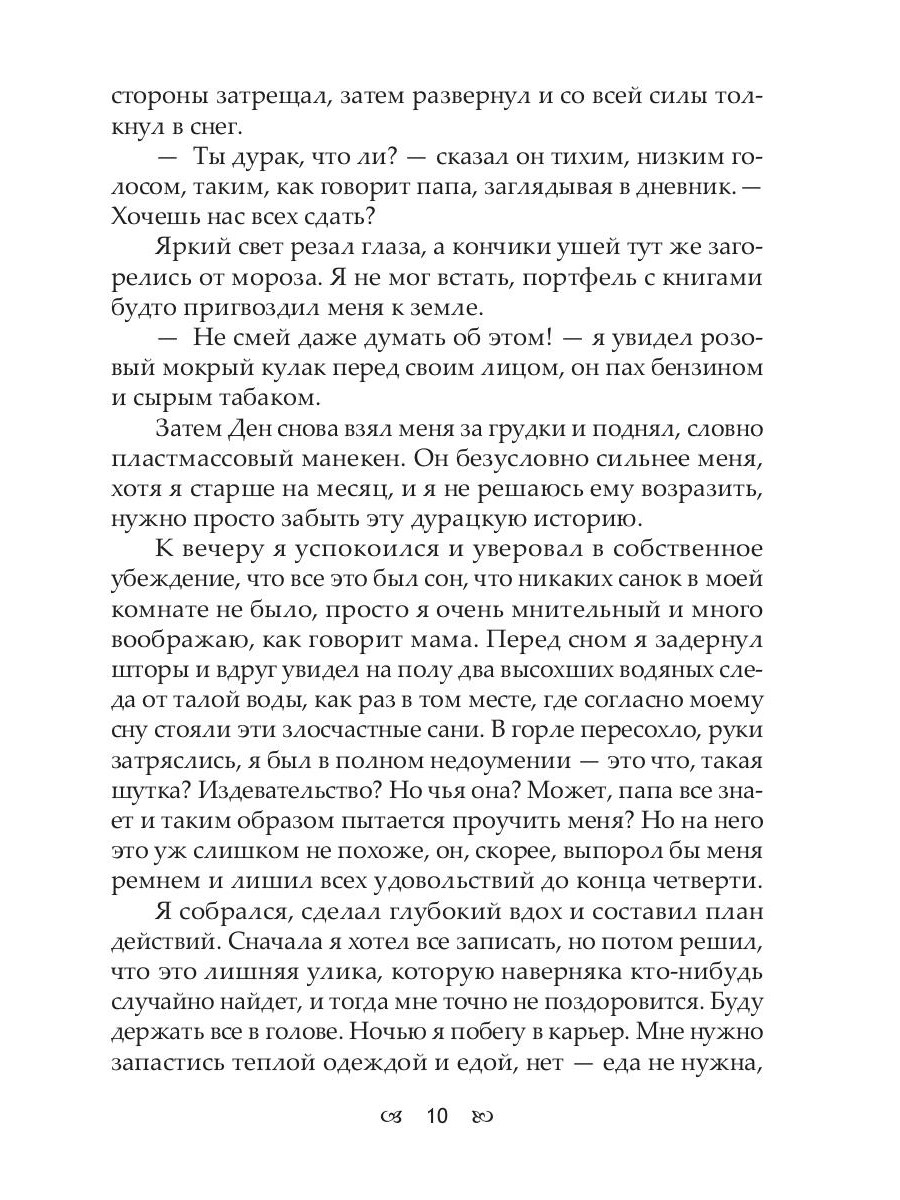 стороны затрещал, затем развернул и со всей силы толкнул в снег.

— Ты дурак, что ли? — сказал он тихим, низким голосом, таким, как говорит папа, заглядывая в дневник. — Хочешь нас всех сдать?

Яркий свет резал глаза, а кончики ушей тут же загорелись от мороза. Я не мог встать, портфель с книгами будто пригвоздил меня к земле.

— Не смей даже думать об этом! — я увидел розовый мокрый кулак перед своим лицом, он пах бензином и сырым табаком.

Затем Ден снова взял меня за грудки и поднял, словно пластмассовый манекен. Он безусловно сильнее меня, хотя я старше на месяц, и я не решаюсь ему возразить, нужно просто забыть эту дурацкую историю.

К вечеру я успокоился и уверовал в собственное убеждение, что все это был сон, что никаких санок в моей комнате не было, просто я очень мнительный и много воображаю, как говорит мама. Перед сном я задернул шторы и вдруг увидел на полу два высохших водяных следа от талой воды, как раз в том месте, где согласно моему сну стояли эти злосчастные сани. В горле пересохло, руки затряслись, я был в полном недоумении — это что, такая шутка? Издевательство? Но чья она? Может, папа все знает и таким образом пытается проучить меня? Но на него это уж слишком не похоже, он, скорее, выпорол бы меня ремнем и лишил всех удовольствий до конца четверти.

Я собрался, сделал глубокий вдох и составил план действий. Сначала я хотел все записать, но потом решил, что это лишняя улика, которую наверняка кто-нибудь случайно найдет, и тогда мне точно не поздоровится. Буду держать все в голове. Ночью я побегу в карьер. Мне нужно запастись теплой одеждой и едой, нет — еда не нужна,

10